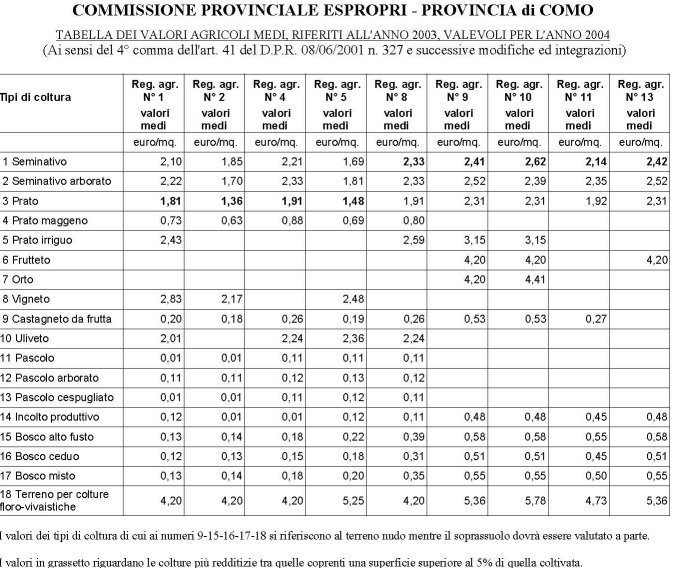 COMMISSIONE PROVINCIALE ESPROPRI - PROVINCIA di COMO

TABELLA DEI VALORI AGRICOLI MEDI, RIFERITI ALL'ANNO 2003, VALEVOLI PER L'ANNO 2004
(Ai sensi del 4° comma dell'art. 41 del D.P.R. 08/06/2001 n. 327 e successive modifiche ed integrazioni)

| Tipi di coltura | Reg. agr. N° 1 valori medi | Reg. agr. N° 2 valori medi | Reg. agr. N° 4 valori medi | Reg. agr. N° 5 valori medi | Reg. agr. N° 8 valori medi | Reg. agr. N° 9 valori medi | Reg. agr. N° 10 valori medi | Reg. agr. N° 11 valori medi | Reg. agr. N° 13 valori medi |
|---|---|---|---|---|---|---|---|---|---|
| | euro/mq. | euro/mq. | euro/mq. | euro/mq. | euro/mq. | euro/mq. | euro/mq. | euro/mq. | euro/mq. |
| 1 Seminativo | 2,10 | 1,85 | 2,21 | 1,69 | 2,33 | 2,41 | 2,62 | 2,14 | 2,42 |
| 2 Seminativo arborato | 2,22 | 1,70 | 2,33 | 1,81 | 2,33 | 2,52 | 2,39 | 2,35 | 2,52 |
| 3 Prato | 1,81 | 1,36 | 1,91 | 1,48 | 1,91 | 2,31 | 2,31 | 1,92 | 2,31 |
| 4 Prato maggeno | 0,73 | 0,63 | 0,88 | 0,69 | 0,80 | | | | |
| 5 Prato irriguo | 2,43 | | | | 2,59 | 3,15 | 3,15 | | |
| 6 Frutteto | | | | | | 4,20 | 4,20 | | 4,20 |
| 7 Orto | | | | | | 4,20 | 4,41 | | |
| 8 Vigneto | 2,83 | 2,17 | | 2,48 | | | | | |
| 9 Castagneto da frutta | 0,20 | 0,18 | 0,26 | 0,19 | 0,26 | 0,53 | 0,53 | 0,27 | |
| 10 Uliveto | 2,01 | | 2,24 | 2,36 | 2,24 | | | | |
| 11 Pascolo | 0,01 | 0,01 | 0,11 | 0,11 | 0,11 | | | | |
| 12 Pascolo arborato | 0,11 | 0,11 | 0,12 | 0,13 | 0,12 | | | | |
| 13 Pascolo cespugliato | 0,01 | 0,01 | 0,11 | 0,12 | 0,11 | | | | |
| 14 Incolto produttivo | 0,12 | 0,01 | 0,01 | 0,12 | 0,11 | 0,48 | 0,48 | 0,45 | 0,48 |
| 15 Bosco alto fusto | 0,13 | 0,14 | 0,18 | 0,22 | 0,39 | 0,58 | 0,58 | 0,55 | 0,58 |
| 16 Bosco ceduo | 0,12 | 0,13 | 0,15 | 0,18 | 0,31 | 0,51 | 0,51 | 0,45 | 0,51 |
| 17 Bosco misto | 0,13 | 0,14 | 0,18 | 0,20 | 0,35 | 0,55 | 0,55 | 0,50 | 0,55 |
| 18 Terreno per colture floro-vivaistiche | 4,20 | 4,20 | 4,20 | 5,25 | 4,20 | 5,36 | 5,78 | 4,73 | 5,36 |

I valori dei tipi di coltura di cui ai numeri 9-15-16-17-18 si riferiscono al terreno nudo mentre il soprassuolo dovrà essere valutato a parte.

I valori in grassetto riguardano le colture più redditizie tra quelle coprenti una superficie superiore al 5% di quella coltivata.